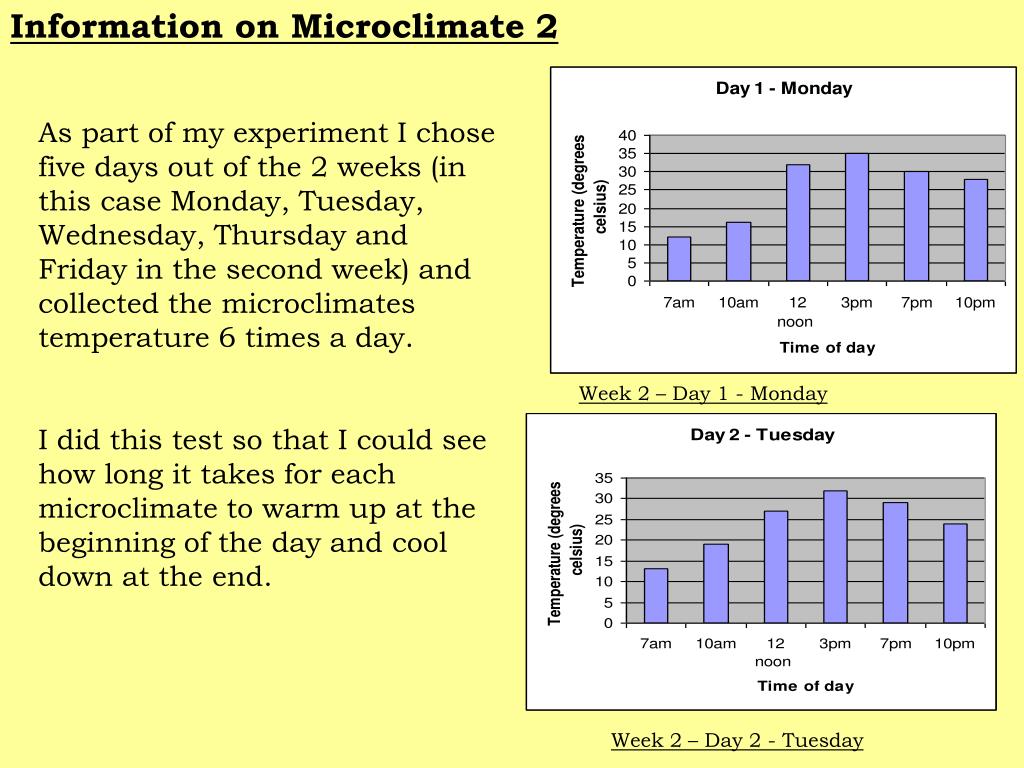 Information on Microclimate 2

As part of my experiment I chose five days out of the 2 weeks (in this case Monday, Tuesday, Wednesday, Thursday and Friday in the second week) and collected the microclimates temperature 6 times a day.

I did this test so that I could see how long it takes for each microclimate to warm up at the beginning of the day and cool down at the end.

Day 1 - Monday

Temperature (degrees celsius)

40
35
30
25
20
15
10
5
0

7am 10am 12 noon 3pm 7pm 10pm

Time of day

Week 2 – Day 1 - Monday

Day 2 - Tuesday

Temperature (degrees celsius)

35
30
25
20
15
10
5
0

7am 10am 12 noon 3pm 7pm 10pm

Time of day

Week 2 – Day 2 - Tuesday